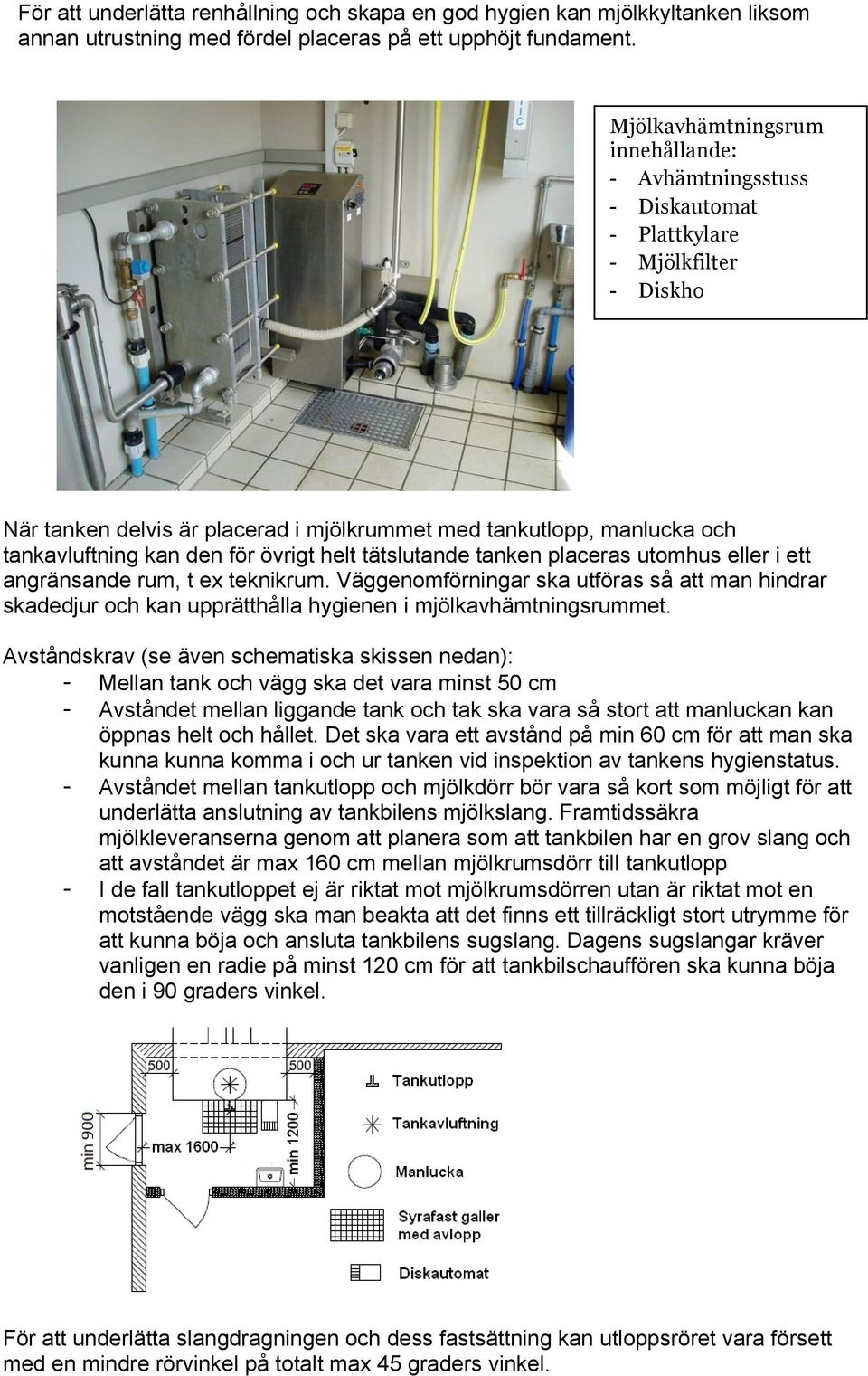 För att underlätta renhållning och skapa en god hygien kan mjölkkyltanken liksom annan utrustning med fördel placeras på ett upphöjt fundament.

Mjölkavhämtningsrum innehållande:
- Avhämtningsstuss
- Diskautomat
- Plattkylare
- Mjölkfilter
- Diskho

När tanken delvis är placerad i mjölkrummet med tankutlopp, manlucka och tankavluftning kan den för övrigt helt tätslutande tanken placeras utomhus eller i ett angränsande rum, t ex teknikrum. Väggenomförningar ska utföras så att man hindrar skadedjur och kan upprätthålla hygienen i mjölkavhämtningsrummet.

Avståndskrav (se även schematiska skissen nedan):
- Mellan tank och vägg ska det vara minst 50 cm
- Avståndet mellan liggande tank och tak ska vara så stort att manluckan kan öppnas helt och hållet. Det ska vara ett avstånd på min 60 cm för att man ska kunna kunna komma i och ur tanken vid inspektion av tankens hygienstatus.
- Avståndet mellan tankutlopp och mjölkdörr bör vara så kort som möjligt för att underlätta anslutning av tankbilens mjölkslang. Framtidssäkra mjölkleveranserna genom att planera som att tankbilen har en grov slang och att avståndet är max 160 cm mellan mjölkrumsdörr till tankutlopp
- I de fall tankutloppet ej är riktat mot mjölkrumsdörren utan är riktat mot en motstående vägg ska man beakta att det finns ett tillräckligt stort utrymme för att kunna böja och ansluta tankbilens sugslang. Dagens sugslangar kräver vanligen en radie på minst 120 cm för att tankbilschauffören ska kunna böja den i 90 graders vinkel.

500
500
min 900
max 1600
min 1200
Tankutlopp
Tankavluftning
Manlucka
Syrafast galler med avlopp
Diskautomat

För att underlätta slangdragningen och dess fastsättning kan utloppsröret vara försett med en mindre rörvinkel på totalt max 45 graders vinkel.